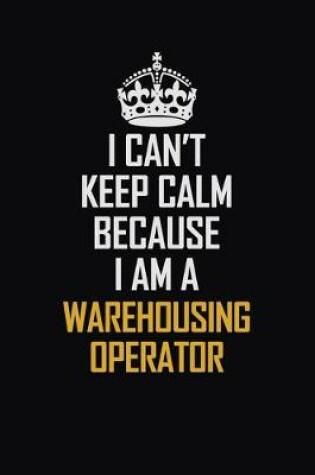 I CAN'T
KEEP CALM
BECAUSE
I AM A
WAREHOUSING
OPERATOR